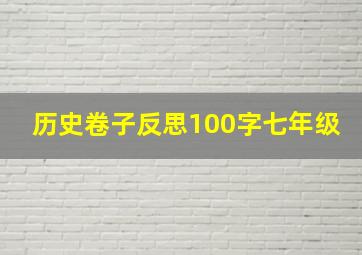 历史卷子反思100字七年级